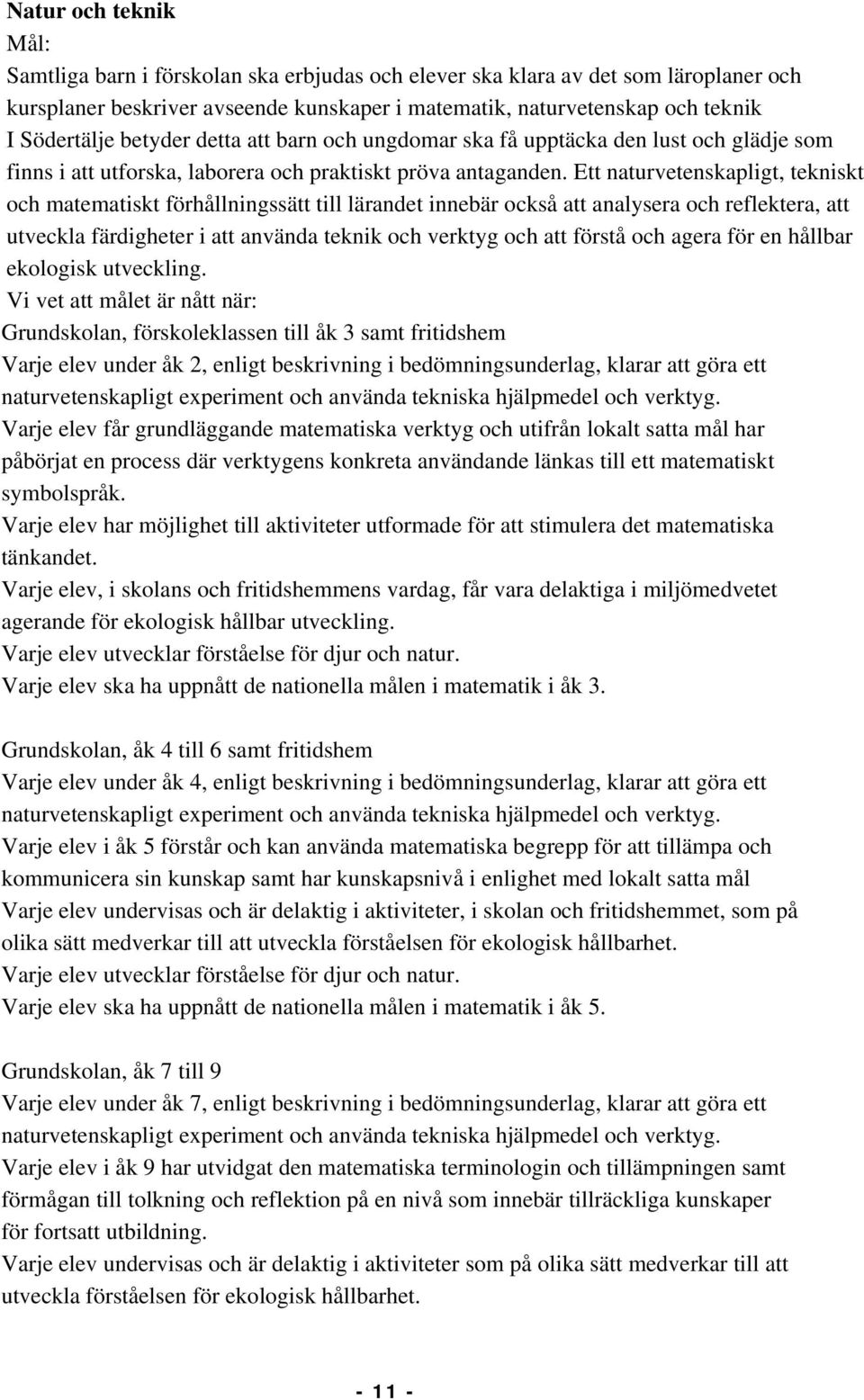 Natur och teknik
Mål:
Samtliga barn i förskolan ska erbjudas och elever ska klara av det som läroplaner och kursplaner beskriver avseende kunskaper i matematik, naturvetenskap och teknik
I Södertälje betyder detta att barn och ungdomar ska få upptäcka den lust och glädje som finns i att utforska, laborera och praktiskt pröva antaganden. Ett naturvetenskapligt, tekniskt och matematiskt förhållningssätt till lärandet innebär också att analysera och reflektera, att utveckla färdigheter i att använda teknik och verktyg och att förstå och agera för en hållbar ekologisk utveckling.
Vi vet att målet är nått när:
Grundskolan, förskoleklassen till åk 3 samt fritidshem
Varje elev under åk 2, enligt beskrivning i bedömningsunderlag, klarar att göra ett naturvetenskapligt experiment och använda tekniska hjälpmedel och verktyg.
Varje elev får grundläggande matematiska verktyg och utifrån lokalt satta mål har påbörjat en process där verktygens konkreta användande länkas till ett matematiskt symbolspråk.
Varje elev har möjlighet till aktiviteter utformade för att stimulera det matematiska tänkandet.
Varje elev, i skolans och fritidshemmens vardag, får vara delaktiga i miljömedvetet agerande för ekologisk hållbar utveckling.
Varje elev utvecklar förståelse för djur och natur.
Varje elev ska ha uppnått de nationella målen i matematik i åk 3.

Grundskolan, åk 4 till 6 samt fritidshem
Varje elev under åk 4, enligt beskrivning i bedömningsunderlag, klarar att göra ett naturvetenskapligt experiment och använda tekniska hjälpmedel och verktyg.
Varje elev i åk 5 förstår och kan använda matematiska begrepp för att tillämpa och kommunicera sin kunskap samt har kunskapsnivå i enlighet med lokalt satta mål
Varje elev undervisas och är delaktig i aktiviteter, i skolan och fritidshemmet, som på olika sätt medverkar till att utveckla förståelsen för ekologisk hållbarhet.
Varje elev utvecklar förståelse för djur och natur.
Varje elev ska ha uppnått de nationella målen i matematik i åk 5.

Grundskolan, åk 7 till 9
Varje elev under åk 7, enligt beskrivning i bedömningsunderlag, klarar att göra ett naturvetenskapligt experiment och använda tekniska hjälpmedel och verktyg.
Varje elev i åk 9 har utvidgat den matematiska terminologin och tillämpningen samt förmågan till tolkning och reflektion på en nivå som innebär tillräckliga kunskaper för fortsatt utbildning.
Varje elev undervisas och är delaktig i aktiviteter som på olika sätt medverkar till att utveckla förståelsen för ekologisk hållbarhet.

- 11 -